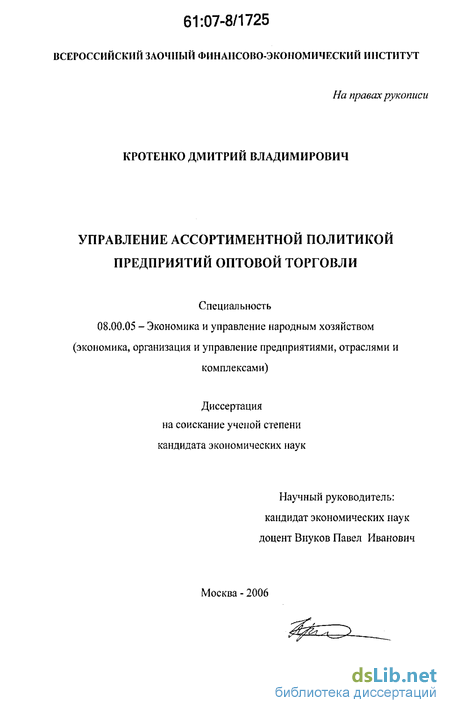 61:07-8/1725

ВСЕРОССИЙСКИЙ ЗАОЧНЫЙ ФИНАНСОВО-ЭКОНОМИЧЕСКИЙ ИНСТИТУТ

На правах рукописи

КРОТЕНКО ДМИТРИЙ ВЛАДИМИРОВИЧ

УПРАВЛЕНИЕ АССОРТИМЕНТНОЙ ПОЛИТИКОЙ
ПРЕДПРИЯТИЙ ОПТОВОЙ ТОРГОВЛИ

Специальность
08.00.05 – Экономика и управление народным хозяйством
(экономика, организация и управление предприятиями, отраслями и комплексами)

Диссертация
на соискание ученой степени
кандидата экономических наук

Научный руководитель:
кандидат экономических наук
доцент Внуков Павел Иванович

Москва - 2006

dsLib.net
библиотека диссертаций